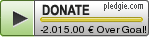 DONATE pledgie.com

-2.015.00 € Over Goal!